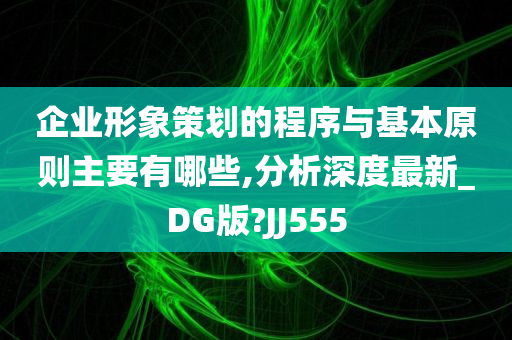 企业形象策划的程序与基本原则主要有哪些,分析深度最新_DG版?JJ555